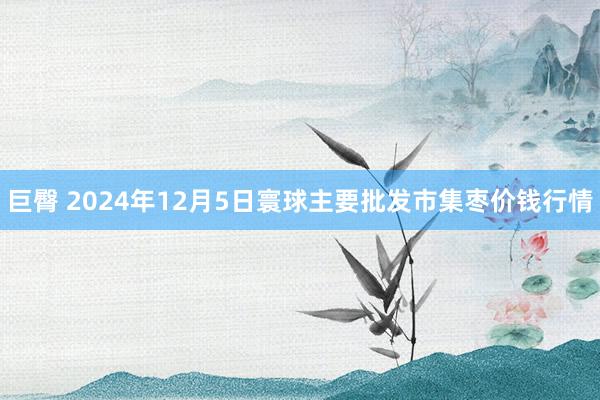 巨臀 2024年12月5日寰球主要批发市集枣价钱行情